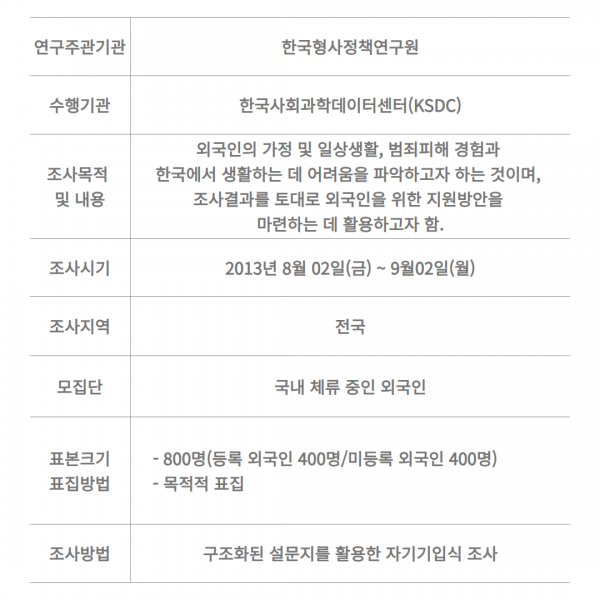 | 연구주관기관 | 한국형사정책연구원 |
|---|---|
| 수행기관 | 한국사회과학데이터센터(KSDC) |
| 조사목적 및 내용 | 외국인의 가정 및 일상생활, 범죄피해 경험과 한국에서 생활하는 데 어려움을 파악하고자 하는 것이며, 조사결과를 토대로 외국인을 위한 지원방안을 마련하는 데 활용하고자 함. |
| 조사시기 | 2013년 8월 02일(금) ~ 9월02일(월) |
| 조사지역 | 전국 |
| 모집단 | 국내 체류 중인 외국인 |
| 표본크기 표집방법 | - 800명(등록 외국인 400명/미등록 외국인 400명) - 목적적 표집 |
| 조사방법 | 구조화된 설문지를 활용한 자기기입식 조사 |